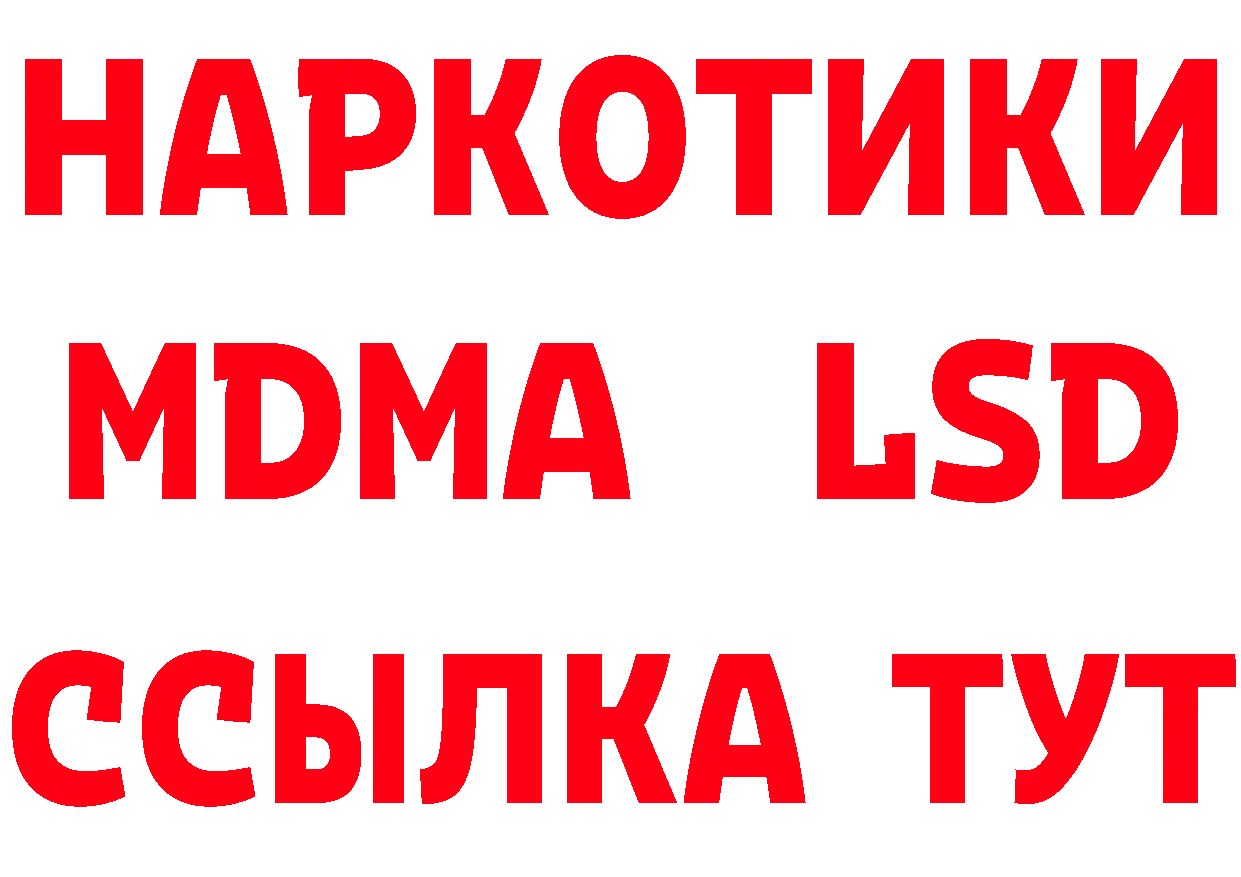 НАРКОТИКИ
MDMA LSD
ССЫЛКА ТУТ